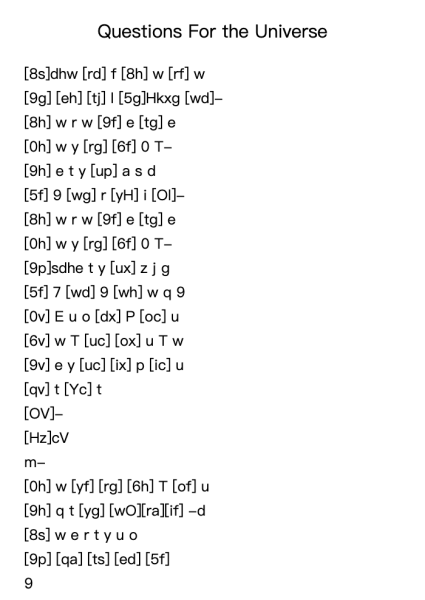 Questions For the Universe

[8s]dhw [rd] f [8h] w [rf] w
[9g] [eh] [tj] l [5g]Hkxg [wd]–
[8h] w r w [9f] e [tg] e
[0h] w y [rg] [6f] 0 T–
[9h] e t y [up] a s d
[5f] 9 [wg] r [yH] i [Ol]–
[8h] w r w [9f] e [tg] e
[0h] w y [rg] [6f] 0 T–
[9p]sdhe t y [ux] z j g
[5f] 7 [wd] 9 [wh] w q 9
[0v] E u o [dx] P [oc] u
[6v] w T [uc] [ox] u T w
[9v] e y [uc] [ix] p [ic] u
[qv] t [Yc] t
[OV]–
[Hz]cV
m–
[0h] w [yf] [rg] [6h] T [of] u
[9h] q t [yg] [wO][ra][if] –d
[8s] w e r t y u o
[9p] [qa] [ts] [ed] [5f]
9